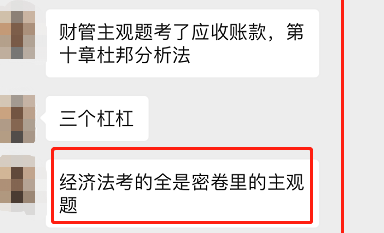 财管主观题考了应收账款，第十章杜邦分析法

三个杠杠

经济法考的全是密卷里的主观题